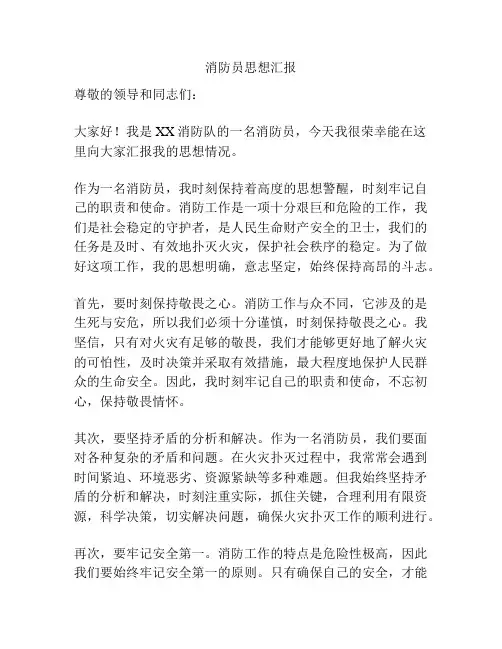 消防员思想汇报

尊敬的领导和同志们：

大家好！我是XX消防队的一名消防员，今天我很荣幸能在这里向大家汇报我的思想情况。

作为一名消防员，我时刻保持着高度的思想警醒，时刻牢记自己的职责和使命。消防工作是一项十分艰巨和危险的工作，我们是社会稳定的守护者，是人民生命财产安全的卫士，我们的任务是及时、有效地扑灭火灾，保护社会秩序的稳定。为了做好这项工作，我的思想明确，意志坚定，始终保持高昂的斗志。

首先，要时刻保持敬畏之心。消防工作与众不同，它涉及的是生死与安危，所以我们必须十分谨慎，时刻保持敬畏之心。我坚信，只有对火灾有足够的敬畏，我们才能够更好地了解火灾的可怕性，及时决策并采取有效措施，最大程度地保护人民群众的生命安全。因此，我时刻牢记自己的职责和使命，不忘初心，保持敬畏情怀。

其次，要坚持矛盾的分析和解决。作为一名消防员，我们要面对各种复杂的矛盾和问题。在火灾扑灭过程中，我常常会遇到时间紧迫、环境恶劣、资源紧缺等多种难题。但我始终坚持矛盾的分析和解决，时刻注重实际，抓住关键，合理利用有限资源，科学决策，切实解决问题，确保火灾扑灭工作的顺利进行。

再次，要牢记安全第一。消防工作的特点是危险性极高，因此我们要始终牢记安全第一的原则。只有确保自己的安全，才能